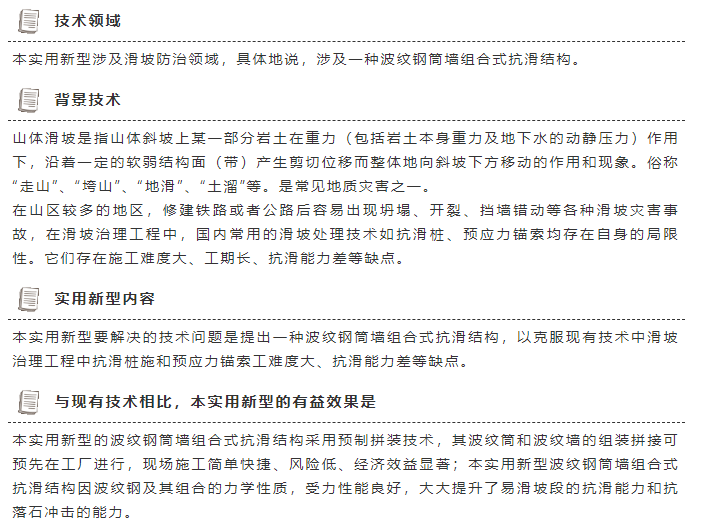 技术领域

本实用新型涉及滑坡防治领域，具体地说，涉及一种波纹钢筒墙组合式抗滑结构。

背景技术

山体滑坡是指山体斜坡上某一部分岩土在重力（包括岩土本身重力及地下水的动静压力）作用下，沿着一定的软弱结构面（带）产生剪切位移而整体地向斜坡下方移动的作用和现象。俗称“走山”、“垮山”、“地滑”、“土溜”等。是常见地质灾害之一。
在山区较多的地区，修建铁路或者公路后容易出现坍塌、开裂、挡墙错动等各种滑坡灾害事故，在滑坡治理工程中，国内常用的滑坡处理技术如抗滑桩、预应力锚索均存在自身的局限性。它们存在施工难度大、工期长、抗滑能力差等缺点。

实用新型内容

本实用新型要解决的技术问题是提出一种波纹钢筒墙组合式抗滑结构，以克服现有技术中滑坡治理工程中抗滑桩施和预应力锚索工难度大、抗滑能力差等缺点。

与现有技术相比，本实用新型的有益效果是

本实用新型的波纹钢筒墙组合式抗滑结构采用预制拼装技术，其波纹筒和波纹墙的组装拼接可预先在工厂进行，现场施工简单快捷、风险低、经济效益显著；本实用新型波纹钢筒墙组合式抗滑结构因波纹钢及其组合的力学性质，受力性能良好，大大提升了易滑坡段的抗滑能力和抗落石冲击的能力。